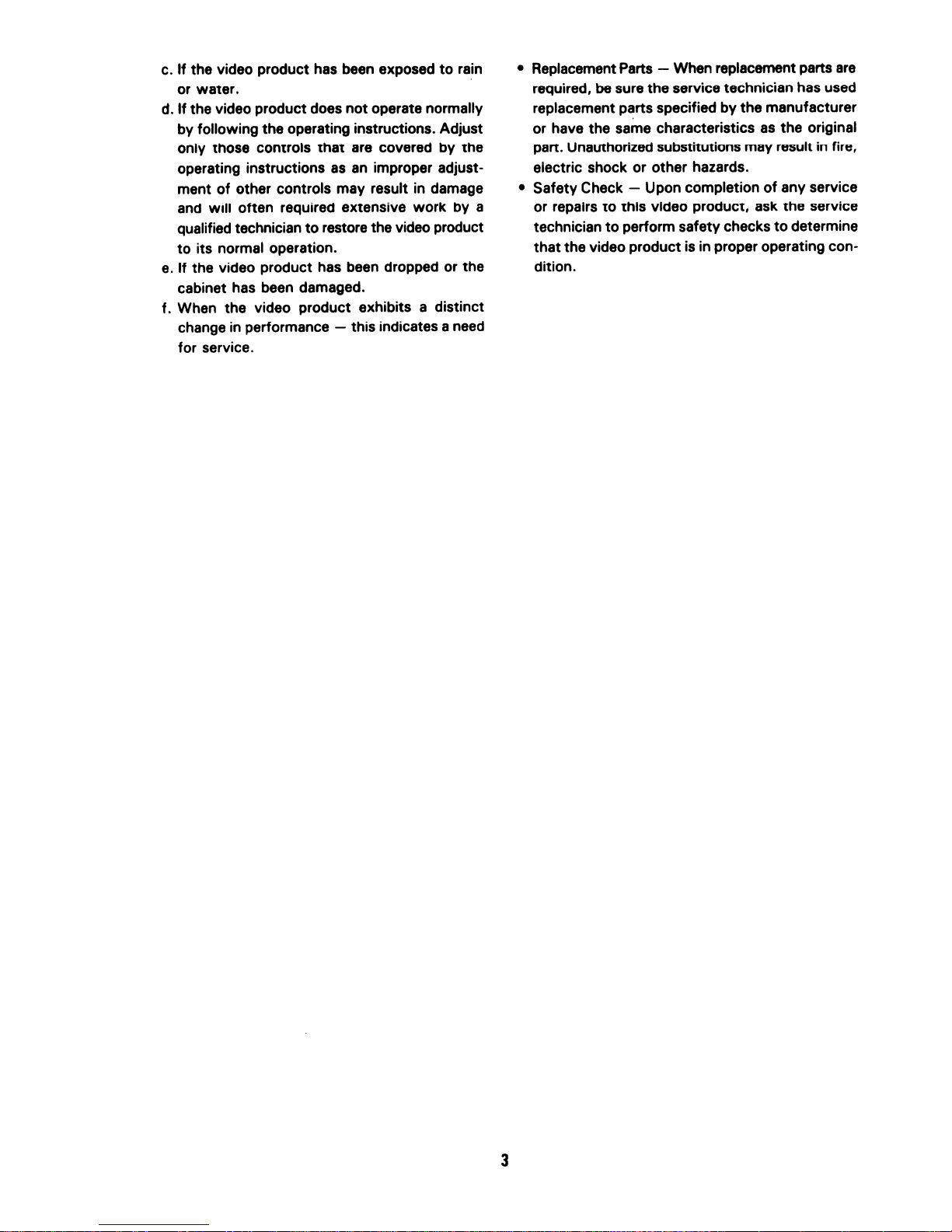 c. If the video product has been exposed to rain or water.

d. If the video product does not operate normally by following the operating instructions. Adjust only those controls that are covered by the operating instructions as an improper adjustment of other controls may result in damage and will often required extensive work by a qualified technician to restore the video product to its normal operation.

e. If the video product has been dropped or the cabinet has been damaged.

f. When the video product exhibits a distinct change in performance — this indicates a need for service.

• Replacement Parts — When replacement parts are required, be sure the service technician has used replacement parts specified by the manufacturer or have the same characteristics as the original part. Unauthorized substitutions may result in fire, electric shock or other hazards.

• Safety Check — Upon completion of any service or repairs to this video product, ask the service technician to perform safety checks to determine that the video product is in proper operating condition.

3